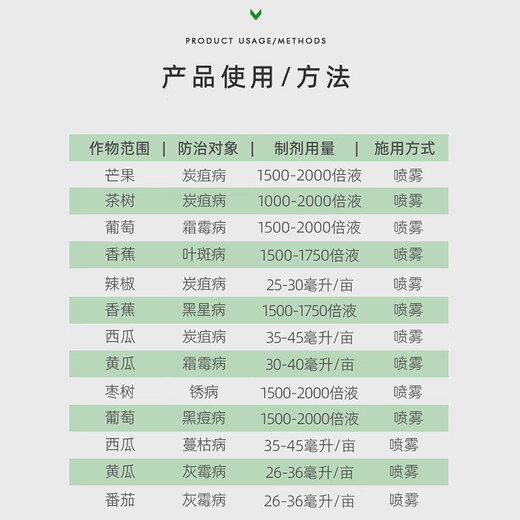 PRODUCT USAGE/METHODS

产品使用/方法

| 作物范围 | 防治对象 | 制剂用量 | 施用方式 |
|---|---|---|---|
| 芒果 | 炭疽病 | 1500-2000倍液 | 喷雾 |
| 茶树 | 炭疽病 | 1000-2000倍液 | 喷雾 |
| 葡萄 | 霜霉病 | 1500-2000倍液 | 喷雾 |
| 香蕉 | 叶斑病 | 1500-1750倍液 | 喷雾 |
| 辣椒 | 炭疽病 | 25-30毫升/亩 | 喷雾 |
| 香蕉 | 黑星病 | 1500-1750倍液 | 喷雾 |
| 西瓜 | 炭疽病 | 35-45毫升/亩 | 喷雾 |
| 黄瓜 | 霜霉病 | 30-40毫升/亩 | 喷雾 |
| 枣树 | 锈病 | 1500-2000倍液 | 喷雾 |
| 葡萄 | 黑痘病 | 1500-2000倍液 | 喷雾 |
| 西瓜 | 蔓枯病 | 35-45毫升/亩 | 喷雾 |
| 黄瓜 | 灰霉病 | 26-36毫升/亩 | 喷雾 |
| 番茄 | 灰霉病 | 26-36毫升/亩 | 喷雾 |